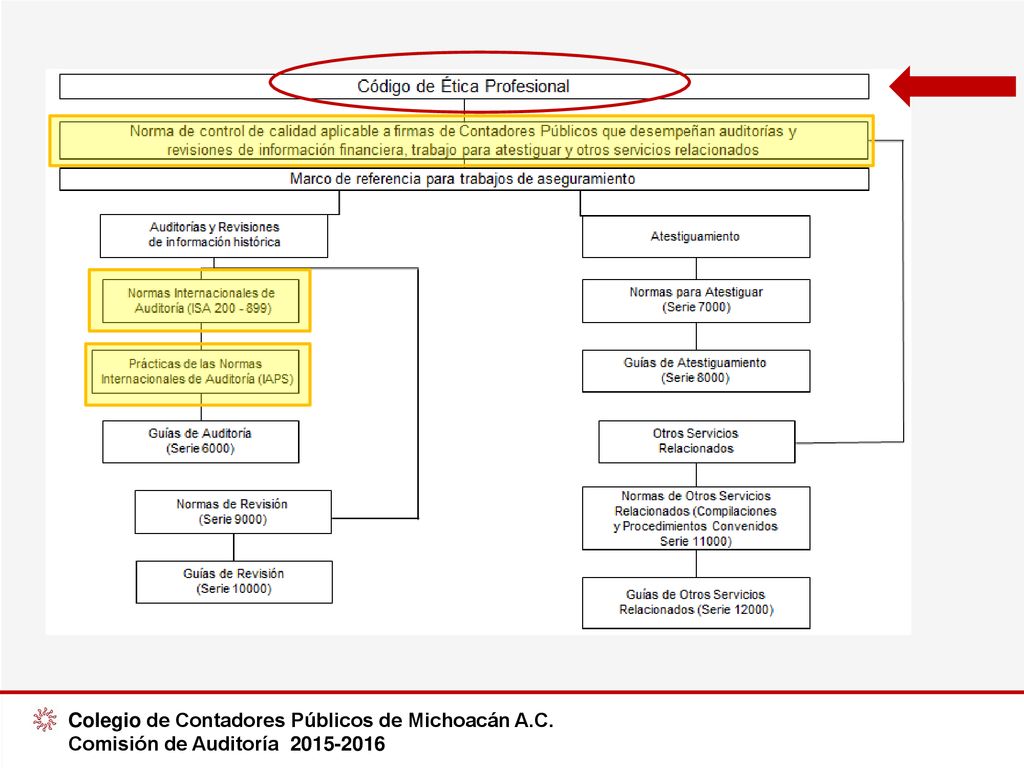 Código de Ética Profesional

Norma de control de calidad aplicable a firmas de Contadores Públicos que desempeñan auditorías y revisiones de información financiera, trabajo para atestiguar y otros servicios relacionados

Marco de referencia para trabajos de aseguramiento

Auditorías y Revisiones de información histórica

Normas Internacionales de Auditoría (ISA 200 - 899)

Prácticas de las Normas Internacionales de Auditoría (IAPS)

Guías de Auditoría (Serie 6000)

Normas de Revisión (Serie 9000)

Guías de Revisión (Serie 10000)

Atestiguamiento

Normas para Atestiguar (Serie 7000)

Guías de Atestiguamiento (Serie 8000)

Otros Servicios Relacionados

Normas de Otros Servicios Relacionados (Compilaciones y Procedimientos Convenidos Serie 11000)

Guías de Otros Servicios Relacionados (Serie 12000)

Colegio de Contadores Públicos de Michoacán A.C.
Comisión de Auditoría 2015-2016